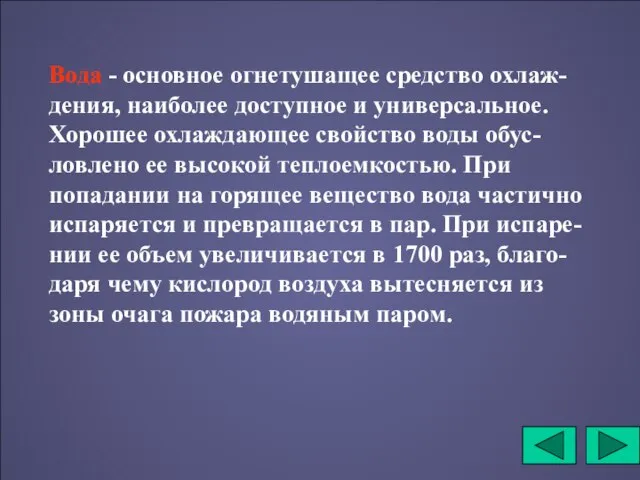 Вода - основное огнетушащее средство охлаждения, наиболее доступное и универсальное. Хорошее охлаждающее свойство воды обусловлено ее высокой теплоемкостью. При попадании на горящее вещество вода частично испаряется и превращается в пар. При испарении ее объем увеличивается в 1700 раз, благодаря чему кислород воздуха вытесняется из зоны очага пожара водяным паром.